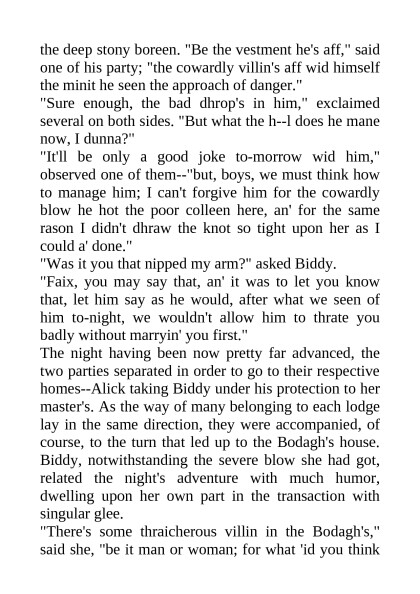 the deep stony boreen. "Be the vestment he's aff," said one of his party; "the cowardly villin's aff wid himself the minit he seen the approach of danger."

"Sure enough, the bad dhrop's in him," exclaimed several on both sides. "But what the h--l does he mane now, I dunna?"

"It'll be only a good joke to-morrow wid him," observed one of them--"but, boys, we must think how to manage him; I can't forgive him for the cowardly blow he hot the poor colleen here, an' for the same rason I didn't dhraw the knot so tight upon her as I could a' done."

"Was it you that nipped my arm?" asked Biddy.

"Faix, you may say that, an' it was to let you know that, let him say as he would, after what we seen of him to-night, we wouldn't allow him to thrate you badly without marryin' you first."

The night having been now pretty far advanced, the two parties separated in order to go to their respective homes--Alick taking Biddy under his protection to her master's. As the way of many belonging to each lodge lay in the same direction, they were accompanied, of course, to the turn that led up to the Bodagh's house. Biddy, notwithstanding the severe blow she had got, related the night's adventure with much humor, dwelling upon her own part in the transaction with singular glee.

"There's some thraicherous villin in the Bodagh's," said she, "be it man or woman; for what 'id you think